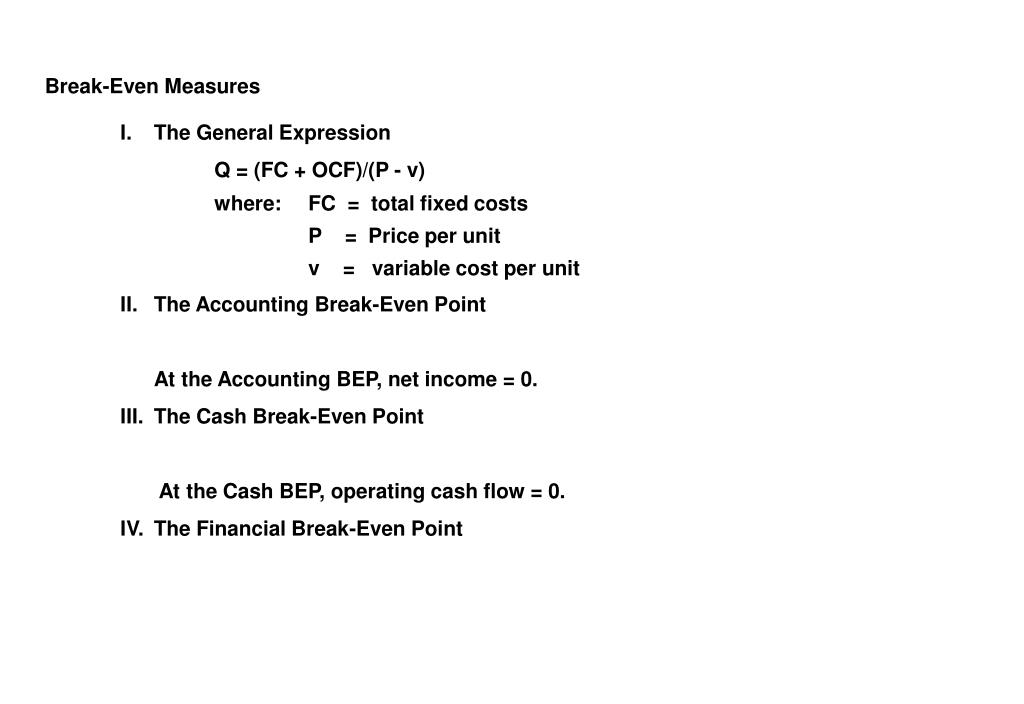 Break-Even Measures

I. The General Expression

Q = (FC + OCF)/(P - v)

where: FC = total fixed costs

P = Price per unit

v = variable cost per unit

II. The Accounting Break-Even Point

At the Accounting BEP, net income = 0.

III. The Cash Break-Even Point

At the Cash BEP, operating cash flow = 0.

IV. The Financial Break-Even Point